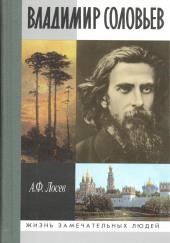 ВЛАДИМИР СОЛОВЬЕВ

А.Ф. Лосев

ЖИЗНЬ ЗАМЕЧАТЕЛЬНЫХ ЛЮДЕЙ